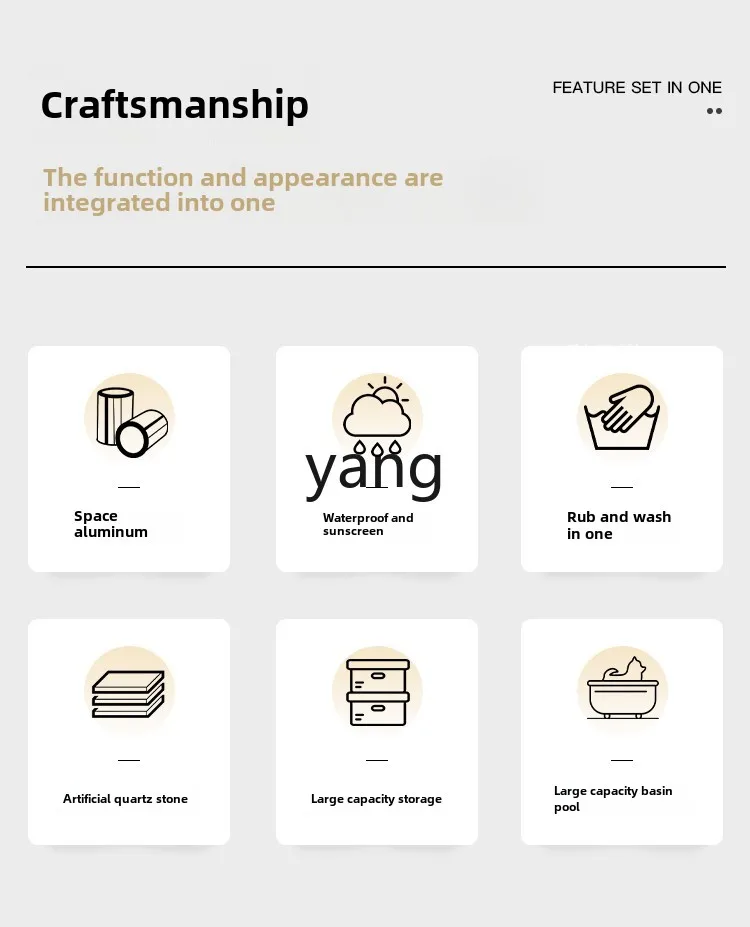 Craftsmanship

FEATURE SET IN ONE

The function and appearance are integrated into one

Space aluminum

Waterproof and sunscreen

Rub and wash in one

Artificial quartz stone

Large capacity storage

Large capacity basin pool

yang